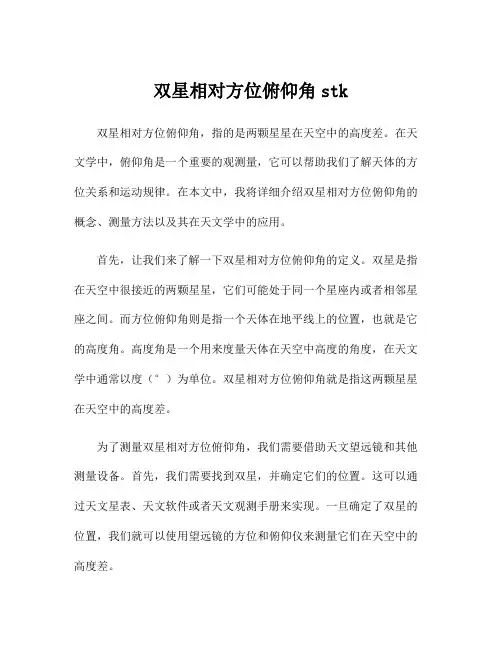 双星相对方位俯仰角 stk

双星相对方位俯仰角，指的是两颗星星在天空中的高度差。在天文学中，俯仰角是一个重要的观测量，它可以帮助我们了解天体的方位关系和运动规律。在本文中，我将详细介绍双星相对方位俯仰角的概念、测量方法以及其在天文学中的应用。

首先，让我们来了解一下双星相对方位俯仰角的定义。双星是指在天空中很接近的两颗星星，它们可能处于同一个星座内或者相邻星座之间。而方位俯仰角则是指一个天体在地平线上的位置，也就是它的高度角。高度角是一个用来度量天体在天空中高度的角度，在天文学中通常以度（°）为单位。双星相对方位俯仰角就是指这两颗星星在天空中的高度差。

为了测量双星相对方位俯仰角，我们需要借助天文望远镜和其他测量设备。首先，我们需要找到双星，并确定它们的位置。这可以通过天文星表、天文软件或者天文观测手册来实现。一旦确定了双星的位置，我们就可以使用望远镜的方位和俯仰仪来测量它们在天空中的高度差。